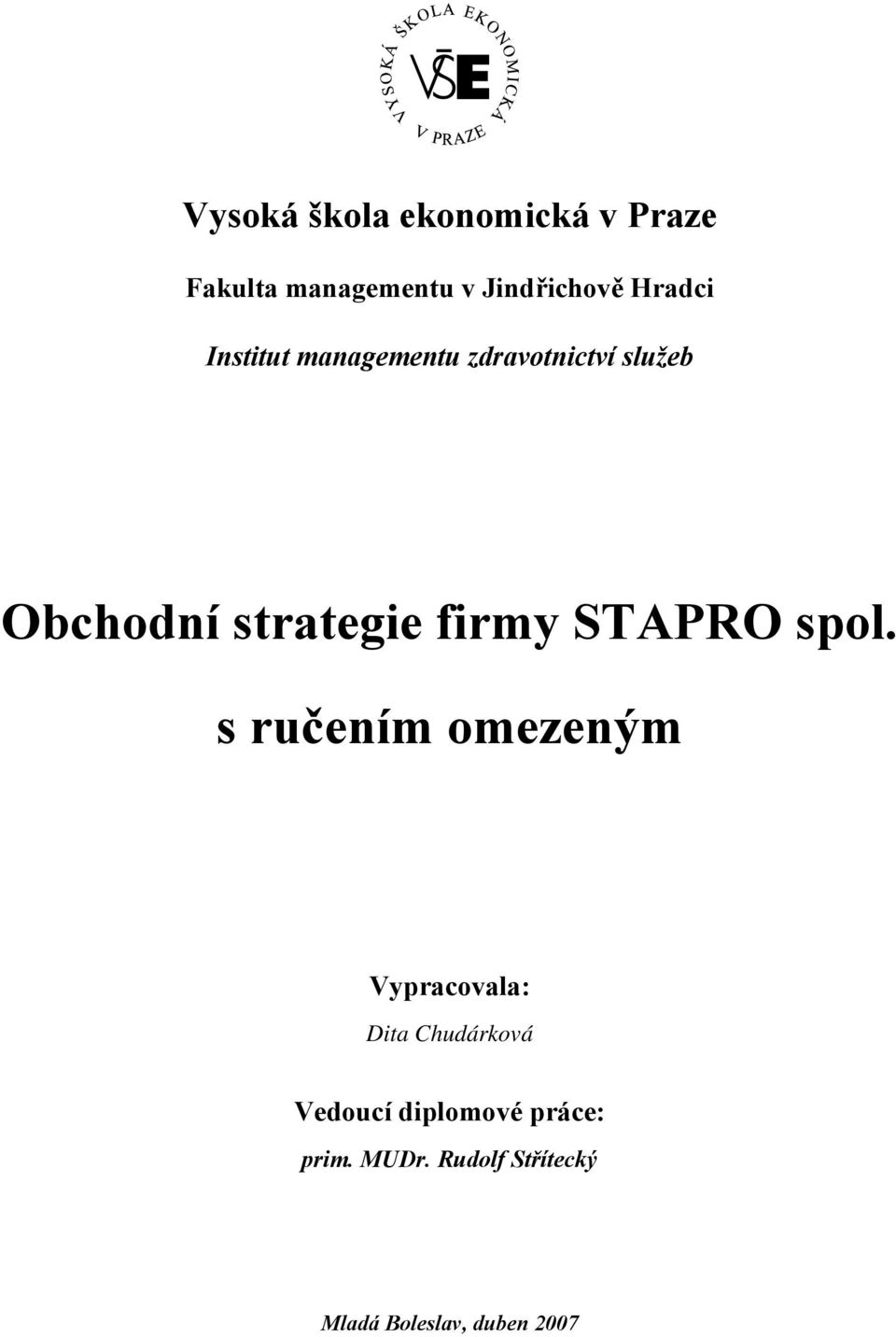 VYSOKÁ ŠKOLA EKONOMICKÁ V PRAZE
VŠE

Vysoká škola ekonomická v Praze

Fakulta managementu v Jindřichově Hradci

Institut managementu zdravotnictví služeb

Obchodní strategie firmy STAPRO spol. s ručením omezeným

Vypracovala:
Dita Chudárková

Vedoucí diplomové práce:
prim. MUDr. Rudolf Střítecký

Mladá Boleslav, duben 2007